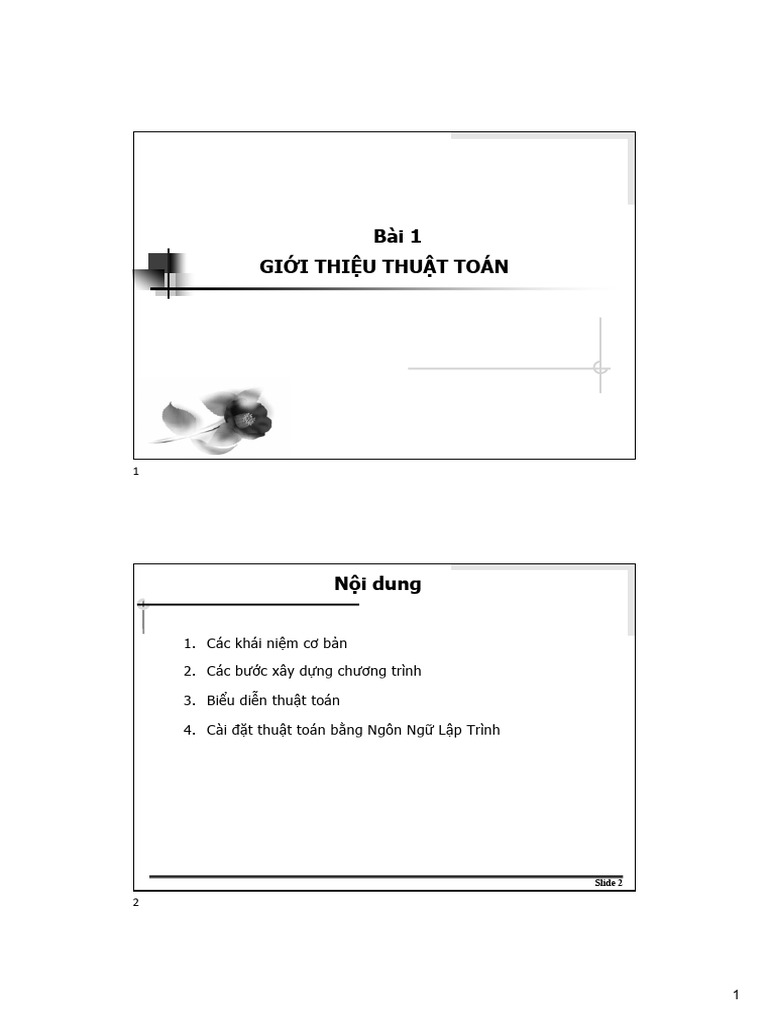 Bài 1
GIỚI THIỆU THUẬT TOÁN

1

Nội dung

1. Các khái niệm cơ bản
2. Các bước xây dựng chương trình
3. Biểu diễn thuật toán
4. Cài đặt thuật toán bằng Ngôn Ngữ Lập Trình

Slide 2

2

1